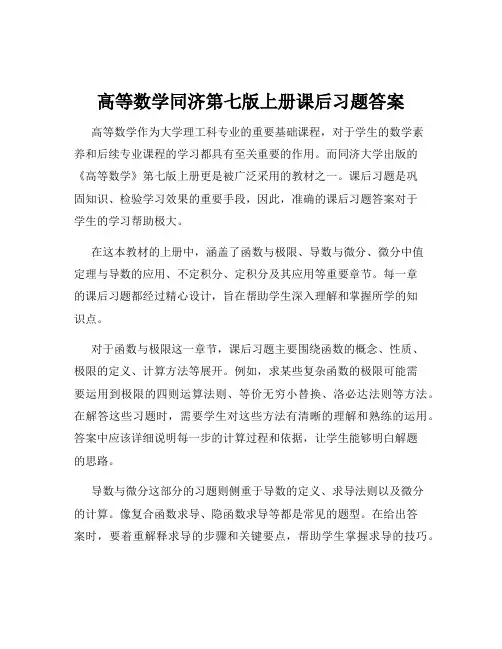 高等数学同济第七版上册课后习题答案

高等数学作为大学理工科专业的重要基础课程，对于学生的数学素养和后续专业课程的学习都具有至关重要的作用。而同济大学出版的《高等数学》第七版上册更是被广泛采用的教材之一。课后习题是巩固知识、检验学习效果的重要手段，因此，准确的课后习题答案对于学生的学习帮助极大。

在这本教材的上册中，涵盖了函数与极限、导数与微分、微分中值定理与导数的应用、不定积分、定积分及其应用等重要章节。每一章的课后习题都经过精心设计，旨在帮助学生深入理解和掌握所学的知识点。

对于函数与极限这一章节，课后习题主要围绕函数的概念、性质、极限的定义、计算方法等展开。例如，求某些复杂函数的极限可能需要运用到极限的四则运算法则、等价无穷小替换、洛必达法则等方法。在解答这些习题时，需要学生对这些方法有清晰的理解和熟练的运用。答案中应该详细说明每一步的计算过程和依据，让学生能够明白解题的思路。

导数与微分这部分的习题则侧重于导数的定义、求导法则以及微分的计算。像复合函数求导、隐函数求导等都是常见的题型。在给出答案时，要着重解释求导的步骤和关键要点，帮助学生掌握求导的技巧。